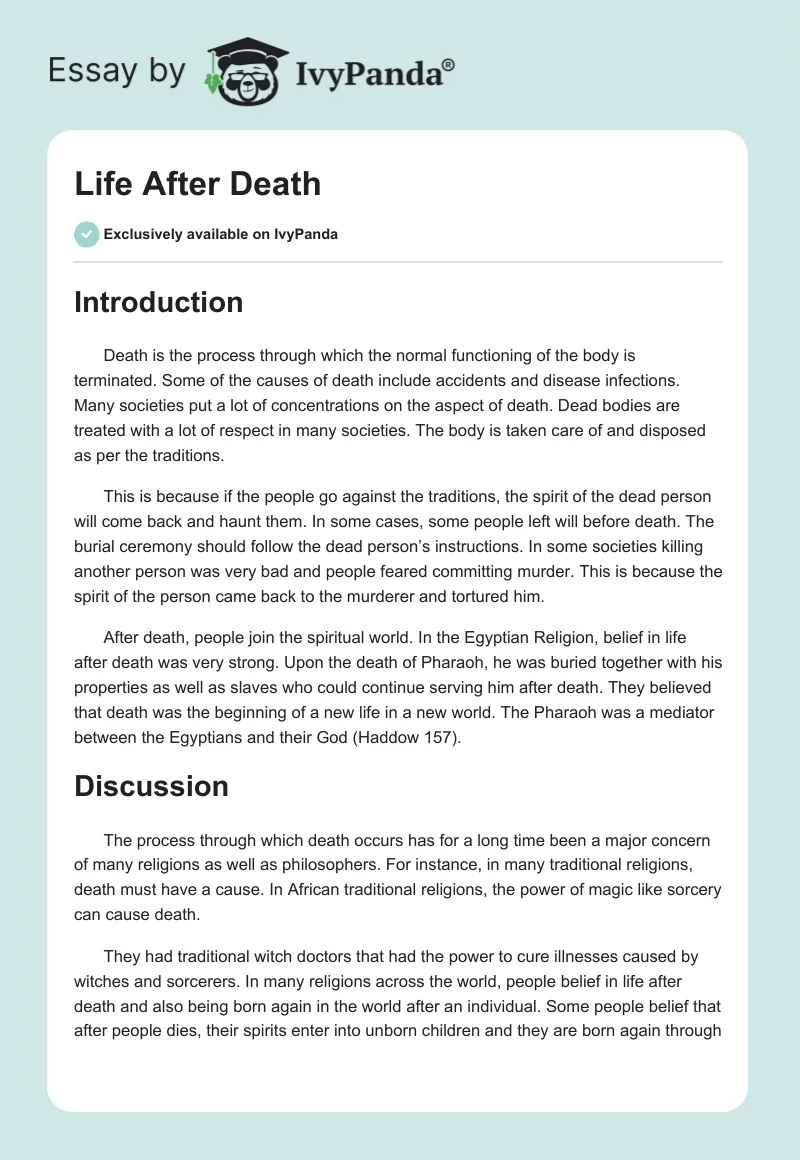 Essay by IvyPanda®

Life After Death

Exclusively available on IvyPanda

Introduction

Death is the process through which the normal functioning of the body is terminated. Some of the causes of death include accidents and disease infections. Many societies put a lot of concentrations on the aspect of death. Dead bodies are treated with a lot of respect in many societies. The body is taken care of and disposed as per the traditions.

This is because if the people go against the traditions, the spirit of the dead person will come back and haunt them. In some cases, some people left will before death. The burial ceremony should follow the dead person's instructions. In some societies killing another person was very bad and people feared committing murder. This is because the spirit of the person came back to the murderer and tortured him.

After death, people join the spiritual world. In the Egyptian Religion, belief in life after death was very strong. Upon the death of Pharaoh, he was buried together with his properties as well as slaves who could continue serving him after death. They believed that death was the beginning of a new life in a new world. The Pharaoh was a mediator between the Egyptians and their God (Haddow 157).

Discussion

The process through which death occurs has for a long time been a major concern of many religions as well as philosophers. For instance, in many traditional religions, death must have a cause. In African traditional religions, the power of magic like sorcery can cause death.

They had traditional witch doctors that had the power to cure illnesses caused by witches and sorcerers. In many religions across the world, people belief in life after death and also being born again in the world after an individual. Some people belief that after people dies, their spirits enter into unborn children and they are born again through